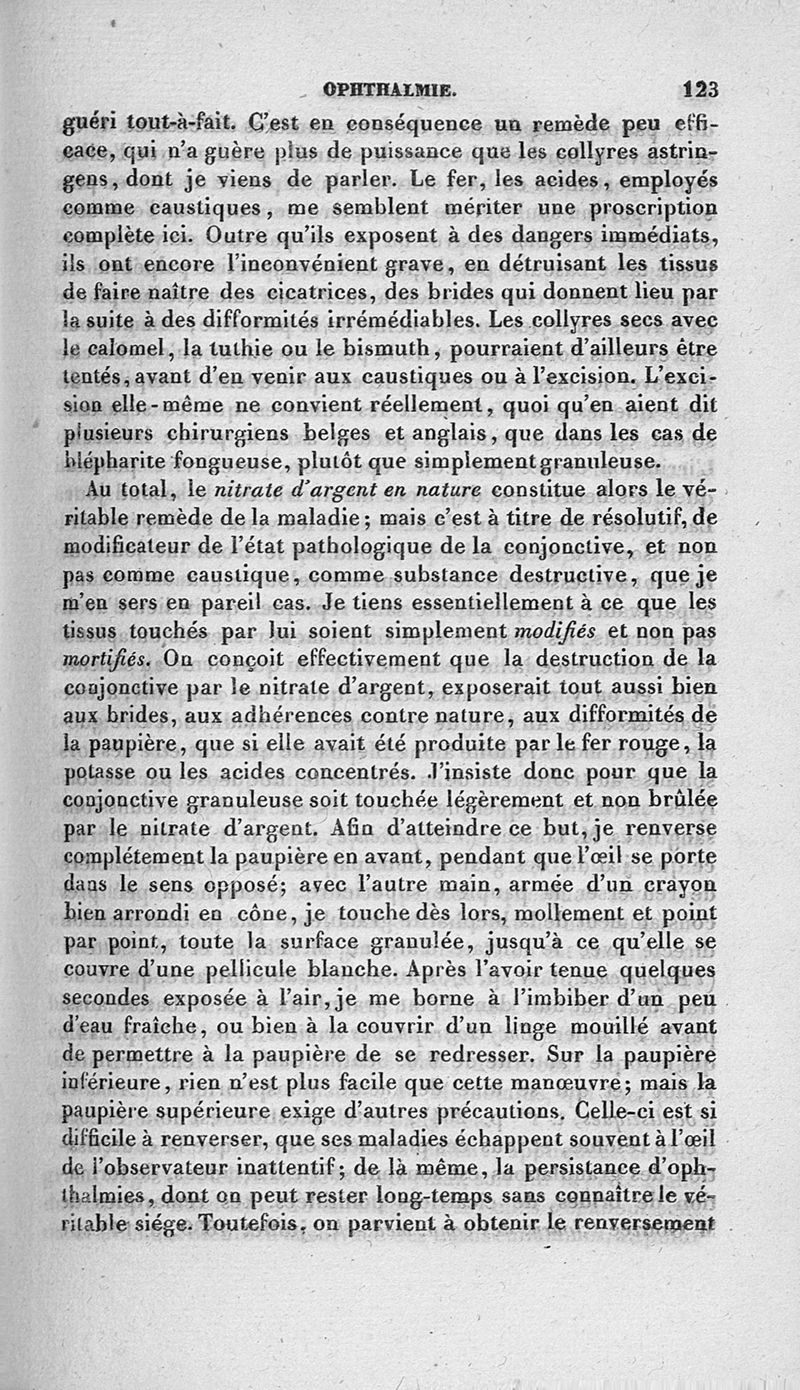 OPHTHALMIE. 123

guéri tout-à-fait. C'est en conséquence un remède peu efficace, qui n'a guère plus de puissance que les collyres astringens, dont je viens de parler. Le fer, les acides, employés comme caustiques, me semblent mériter une proscription complète ici. Outre qu'ils exposent à des dangers immédiats, ils ont encore l'inconvénient grave, en détruisant les tissus de faire naître des cicatrices, des brides qui donnent lieu par la suite à des difformités irrémédiables. Les collyres secs avec le calomel, la tuthie ou le bismuth, pourraient d'ailleurs être tentés, avant d'en venir aux caustiques ou à l'excision. L'excision elle-même ne convient réellement, quoi qu'en aient dit plusieurs chirurgiens belges et anglais, que dans les cas de blépharite fongueuse, plutôt que simplement granuleuse.

Au total, le nitrate d'argent en nature constitue alors le véritable remède de la maladie; mais c'est à titre de résolutif, de modificateur de l'état pathologique de la conjonctive, et non pas comme caustique, comme substance destructive, que je m'en sers en pareil cas. Je tiens essentiellement à ce que les tissus touchés par lui soient simplement modifiés et non pas mortifiés. On conçoit effectivement que la destruction de la conjonctive par le nitrate d'argent, exposerait tout aussi bien aux brides, aux adhérences contre nature, aux difformités de la paupière, que si elle avait été produite par le fer rouge, la potasse ou les acides concentrés. J'insiste donc pour que la conjonctive granuleuse soit touchée légèrement et non brûlée par le nitrate d'argent. Afin d'atteindre ce but, je renverse complétement la paupière en avant, pendant que l'œil se porte dans le sens opposé; avec l'autre main, armée d'un crayon bien arrondi en cône, je touche dès lors, mollement et point par point, toute la surface granulée, jusqu'à ce qu'elle se couvre d'une pellicule blanche. Après l'avoir tenue quelques secondes exposée à l'air, je me borne à l'imbiber d'un peu d'eau fraîche, ou bien à la couvrir d'un linge mouillé avant de permettre à la paupière de se redresser. Sur la paupière inférieure, rien n'est plus facile que cette manœuvre; mais la paupière supérieure exige d'autres précautions. Celle-ci est si difficile à renverser, que ses maladies échappent souvent à l'œil de l'observateur inattentif; de là même, la persistance d'ophthalmies, dont on peut rester long-temps sans connaître le véritable siége. Toutefois, on parvient à obtenir le renversement